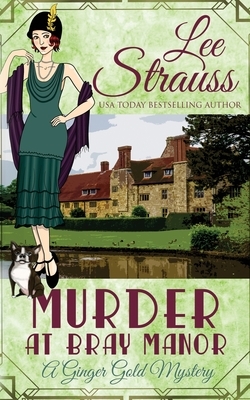 Lee Strauss
USA TODAY BESTSELLING AUTHOR

MURDER AT BRAY MANOR
A Ginger Gold Mystery